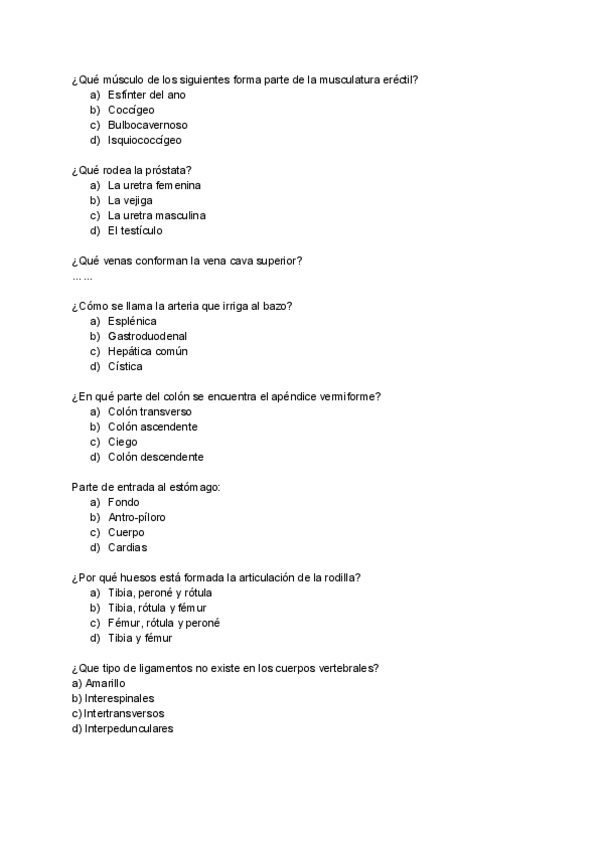 ¿Qué músculo de los siguientes forma parte de la musculatura eréctil?
a) Esfínter del ano
b) Coccígeo
c) Bulbocavernoso
d) Isquiococcígeo

¿Qué rodea la próstata?
a) La uretra femenina
b) La vejiga
c) La uretra masculina
d) El testículo

¿Qué venas conforman la vena cava superior?
……

¿Cómo se llama la arteria que irriga al bazo?
a) Esplénica
b) Gastroduodenal
c) Hepática común
d) Cística

¿En qué parte del colón se encuentra el apéndice vermiforme?
a) Colón transverso
b) Colón ascendente
c) Ciego
d) Colón descendente

Parte de entrada al estómago:
a) Fondo
b) Antro-píloro
c) Cuerpo
d) Cardias

¿Por qué huesos está formada la articulación de la rodilla?
a) Tibia, peroné y rótula
b) Tibia, rótula y fémur
c) Fémur, rótula y peroné
d) Tibia y fémur

¿Que tipo de ligamentos no existe en los cuerpos vertebrales?
a) Amarillo
b) Interespinales
c) Intertransversos
d) Interpedunculares